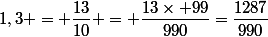 $1,3+ = +\frac{13}{10}+ = +\frac{13 \times +99}{990} = \frac{1287}{990}$